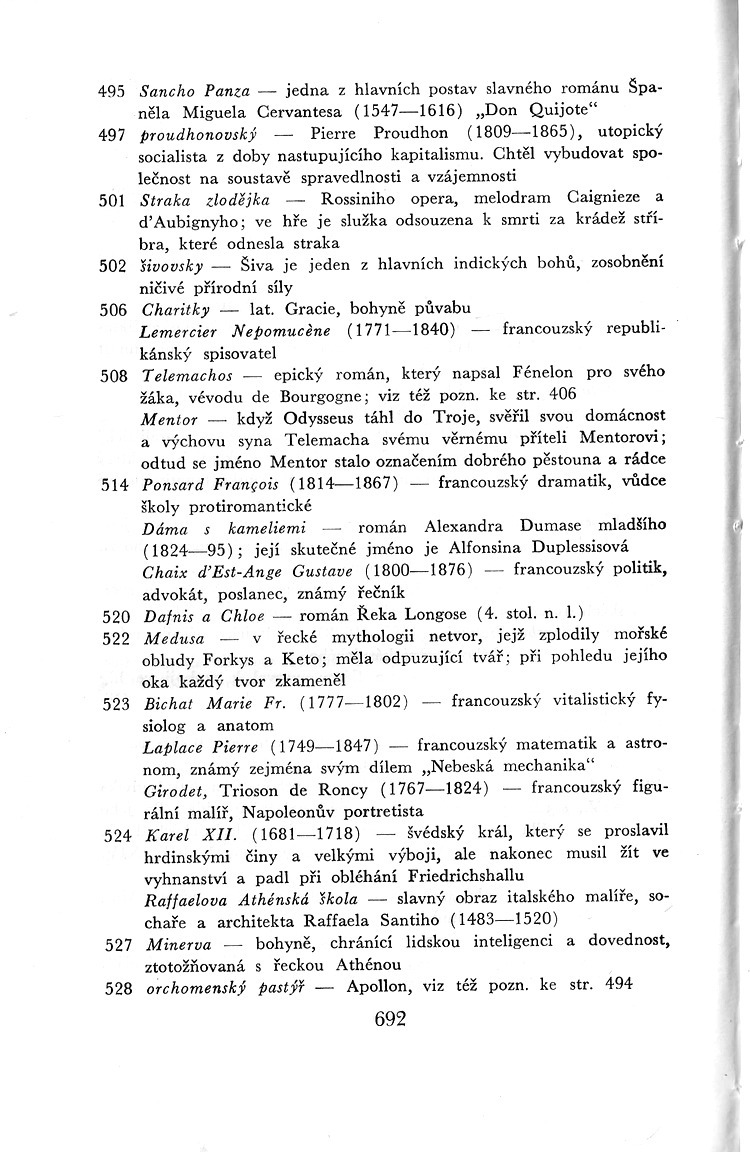 495 Sancho Panza — jedna z hlavních postav slavného románu Španěla Miguela Cervantesa (1547—1616) „Don Quijote“

497 proudhonovský — Pierre Proudhon (1809—1865), utopický socialista z doby nastupujícího kapitalismu. Chtěl vybudovat společnost na soustavě spravedlnosti a vzájemnosti

501 Straka zlodějka — Rossiniho opera, melodram Caignieze a d'Aubignyho; ve hře je služka odsouzena k smrti za krádež stříbra, které odnesla straka

502 šivovsky — Šiva je jeden z hlavních indických bohů, zosobnění ničivé přírodní síly

506 Charitky — lat. Gracie, bohyně půvabu
Lemercier Nepomucène (1771—1840) — francouzský republikánský spisovatel

508 Telemachos — epický román, který napsal Fénelon pro svého žáka, vévodu de Bourgogne; viz též pozn. ke str. 406
Mentor — když Odysseus táhl do Troje, svěřil svou domácnost a výchovu syna Telemacha svému věrnému příteli Mentorovi; odtud se jméno Mentor stalo označením dobrého pěstouna a rádce

514 Ponsard François (1814—1867) — francouzský dramatik, vůdce školy protiromantické
Dáma s kameliemi — román Alexandra Dumase mladšího (1824—95); její skutečné jméno je Alfonsina Duplessisová
Chaix d'Est-Ange Gustave (1800—1876) — francouzský politik, advokát, poslanec, známý řečník

520 Dafnis a Chloe — román Řeka Longose (4. stol. n. l.)

522 Medusa — v řecké mythologii netvor, jejž zplodily mořské obludy Forkys a Keto; měla odpuzující tvář; při pohledu jejího oka každý tvor zkameněl

523 Bichat Marie Fr. (1777—1802) — francouzský vitalistický fysiolog a anatom
Laplace Pierre (1749—1847) — francouzský matematik a astronom, známý zejména svým dílem „Nebeská mechanika“
Girodet, Trioson de Roncy (1767—1824) — francouzský figurální malíř, Napoleonův portretista

524 Karel XII. (1681—1718) — švédský král, který se proslavil hrdinskými činy a velkými výboji, ale nakonec musil žít ve vyhnanství a padl při obléhání Friedrichshallu
Raffaelova Athénská škola — slavný obraz italského malíře, sochaře a architekta Raffaela Santiho (1483—1520)

527 Minerva — bohyně, chránící lidskou inteligenci a dovednost, ztotožňovaná s řeckou Athénou

528 orchomenský pastýř — Apollon, viz též pozn. ke str. 494

692